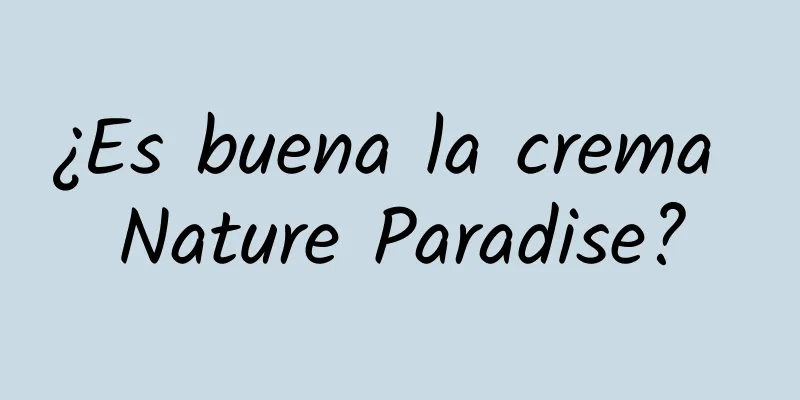 ¿Es buena la crema Nature Paradise?